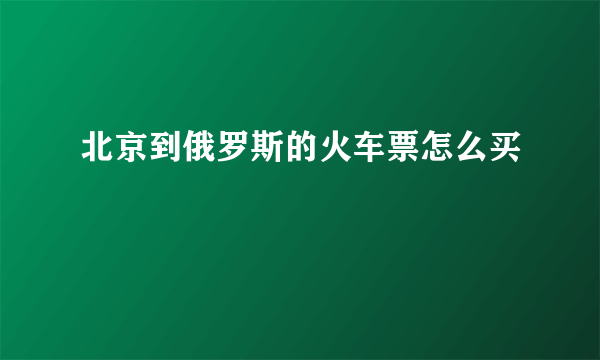 北京到俄罗斯的火车票怎么买